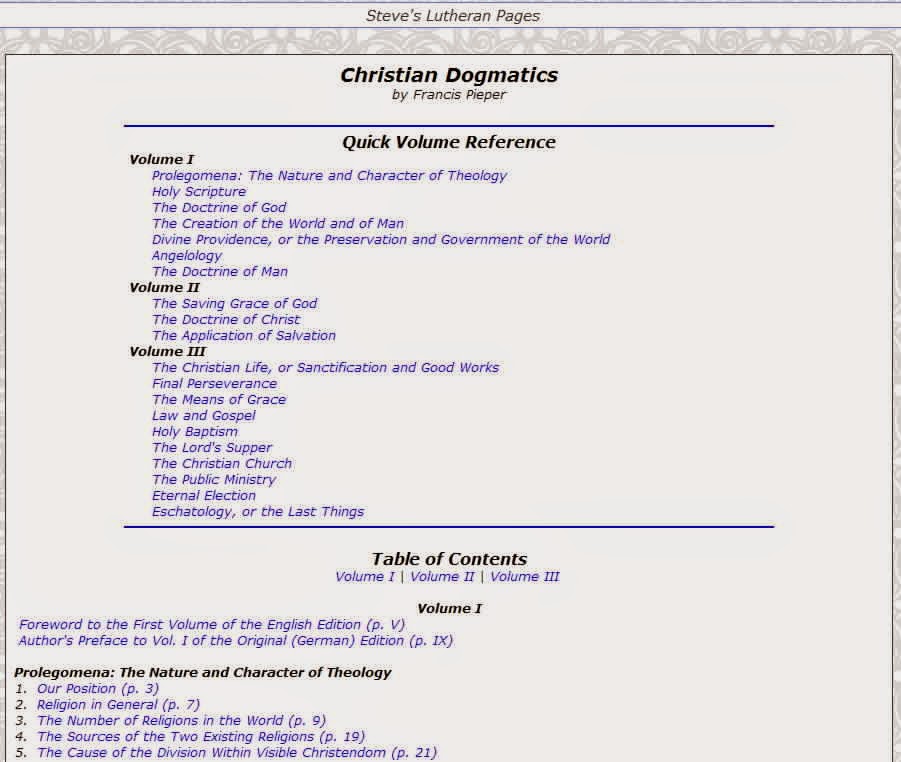 Steve's Lutheran Pages

Christian Dogmatics
by Francis Pieper

Quick Volume Reference

Volume I
Prolegomena: The Nature and Character of Theology
Holy Scripture
The Doctrine of God
The Creation of the World and of Man
Divine Providence, or the Preservation and Government of the World
Angelology
The Doctrine of Man

Volume II
The Saving Grace of God
The Doctrine of Christ
The Application of Salvation

Volume III
The Christian Life, or Sanctification and Good Works
Final Perseverance
The Means of Grace
Law and Gospel
Holy Baptism
The Lord's Supper
The Christian Church
The Public Ministry
Eternal Election
Eschatology, or the Last Things

Table of Contents
Volume I | Volume II | Volume III

Volume I
Foreword to the First Volume of the English Edition (p. V)
Author's Preface to Vol. I of the Original (German) Edition (p. IX)

Prolegomena: The Nature and Character of Theology
1. Our Position (p. 3)
2. Religion in General (p. 7)
3. The Number of Religions in the World (p. 9)
4. The Sources of the Two Existing Religions (p. 19)
5. The Cause of the Division Within Visible Christendom (p. 21)